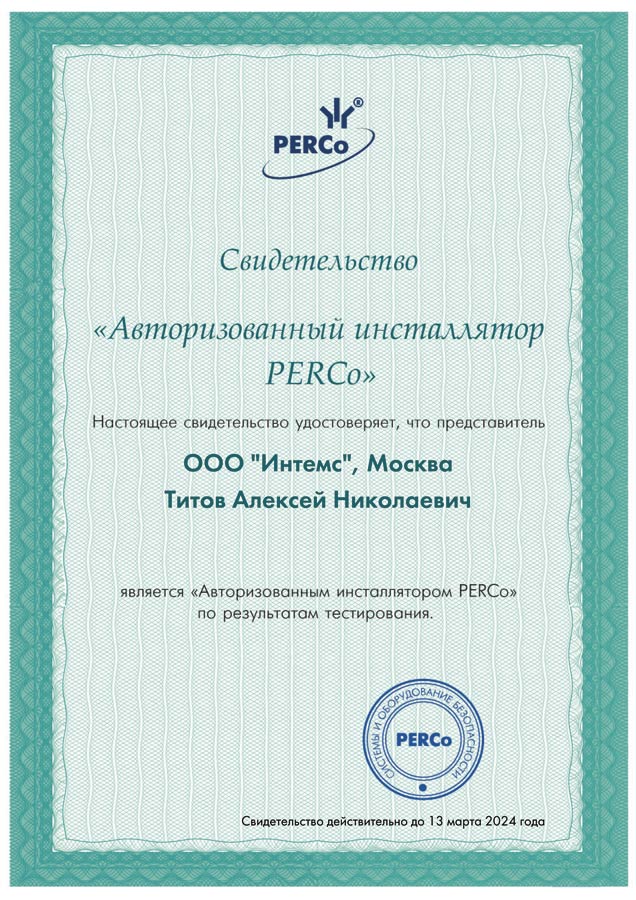 PERCo

Свидетельство

«Авторизованный инсталлятор PERCo»

Настоящее свидетельство удостоверяет, что представитель

ООО "Интемс", Москва

Титов Алексей Николаевич

является «Авторизованным инсталлятором PERCo» по результатам тестирования.

СИСТЕМЫ И ОБОРУДОВАНИЕ БЕЗОПАСНОСТИ
PERCo

Свидетельство действительно до 13 марта 2024 года